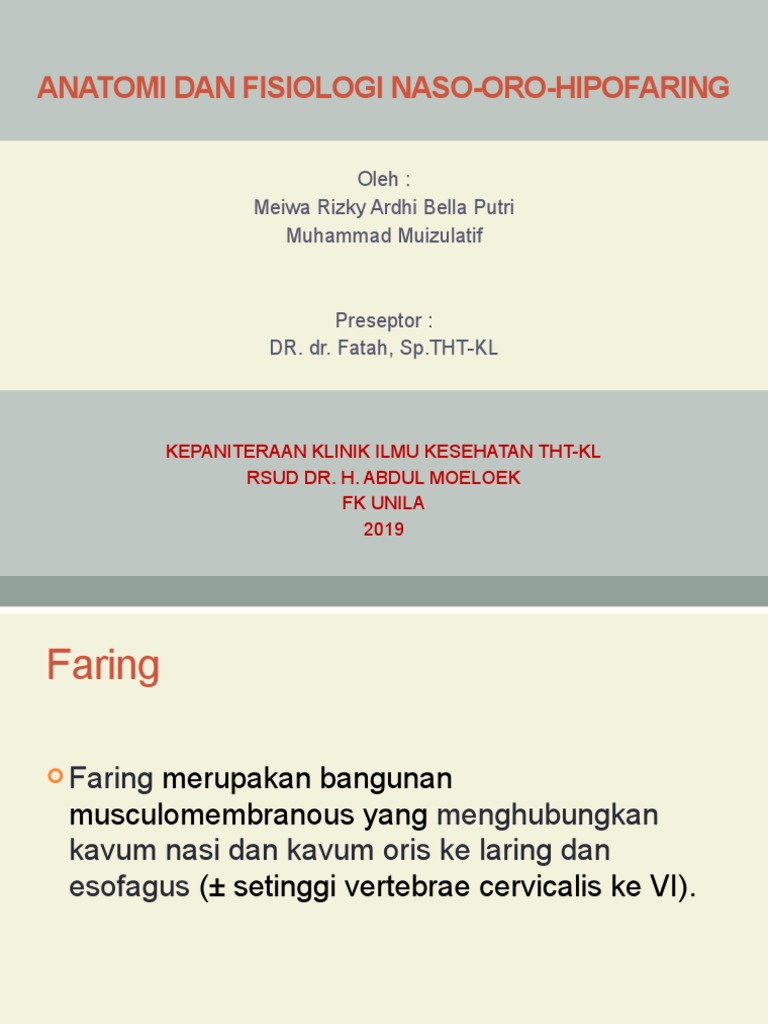 ANATOMI DAN FISIOLOGI NASO-ORO-HIPOFARING

Oleh :
Meiwa Rizky Ardhi Bella Putri
Muhammad Muizulatif

Preseptor :
DR. dr. Fatah, Sp.THT-KL

KEPANITERAAN KLINIK ILMU KESEHATAN THT-KL
RSUD DR. H. ABDUL MOELOEK
FK UNILA
2019

Faring

Faring merupakan bangunan musculomembranous yang menghubungkan kavum nasi dan kavum oris ke laring dan esofagus (± setinggi vertebrae cervicalis ke VI).